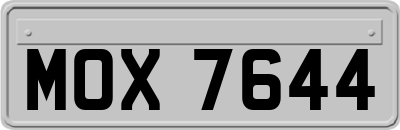 MOX 7644